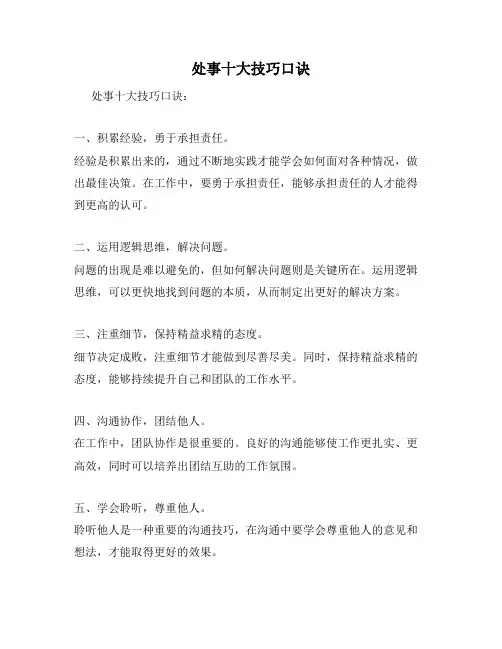 处事十大技巧口诀

处事十大技巧口诀：

一、积累经验，勇于承担责任。
经验是积累出来的，通过不断地实践才能学会如何面对各种情况，做出最佳决策。在工作中，要勇于承担责任，能够承担责任的人才能得到更高的认可。

二、运用逻辑思维，解决问题。
问题的出现是难以避免的，但如何解决问题则是关键所在。运用逻辑思维，可以更快地找到问题的本质，从而制定出更好的解决方案。

三、注重细节，保持精益求精的态度。
细节决定成败，注重细节才能做到尽善尽美。同时，保持精益求精的态度，能够持续提升自己和团队的工作水平。

四、沟通协作，团结他人。
在工作中，团队协作是很重要的。良好的沟通能够使工作更扎实、更高效，同时可以培养出团结互助的工作氛围。

五、学会聆听，尊重他人。
聆听他人是一种重要的沟通技巧，在沟通中要学会尊重他人的意见和想法，才能取得更好的效果。